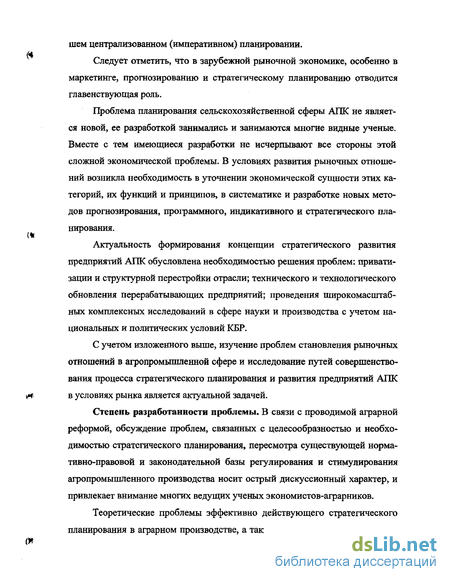 шем централизованном (императивном) планировании.

Следует отметить, что в зарубежной рыночной экономике, особенно в маркетинге, прогнозированию и стратегическому планированию отводится главенствующая роль.

Проблема планирования сельскохозяйственной сферы АПК не является новой, ее разработкой занимались и занимаются многие видные ученые. Вместе с тем имеющиеся разработки не исчерпывают все стороны этой сложной экономической проблемы. В условиях развития рыночных отношений возникла необходимость в уточнении экономической сущности этих категорий, их функций и принципов, в систематике и разработке новых методов прогнозирования, программного, индикативного и стратегического планирования.

Актуальность формирования концепции стратегического развития предприятий АПК обусловлена необходимостью решения проблем: приватизации и структурной перестройки отрасли; технического и технологического обновления перерабатывающих предприятий; проведения широкомасштабных комплексных исследований в сфере науки и производства с учетом национальных и политических условий КБР.

С учетом изложенного выше, изучение проблем становления рыночных отношений в агропромышленной сфере и исследование путей совершенствования процесса стратегического планирования и развития предприятий АПК в условиях рынка является актуальной задачей.

Степень разработанности проблемы. В связи с проводимой аграрной реформой, обсуждение проблем, связанных с целесообразностью и необходимостью стратегического планирования, пересмотра существующей нормативно-правовой и законодательной базы регулирования и стимулирования агропромышленного производства носит острый дискуссионный характер, и привлекает внимание многих ведущих ученых экономистов-аграрников.

Теоретические проблемы эффективно действующего стратегического планирования в аграрном производстве, а так

dsLib.net
библиотека диссертаций